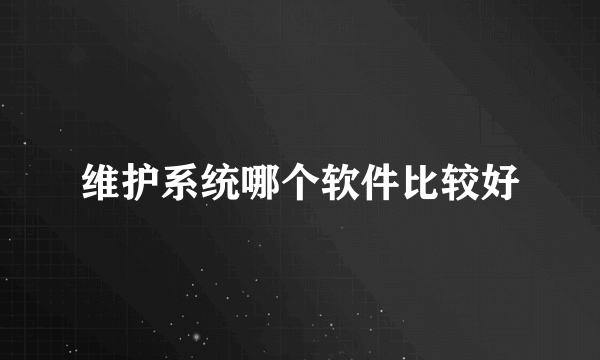 维护系统哪个软件比较好